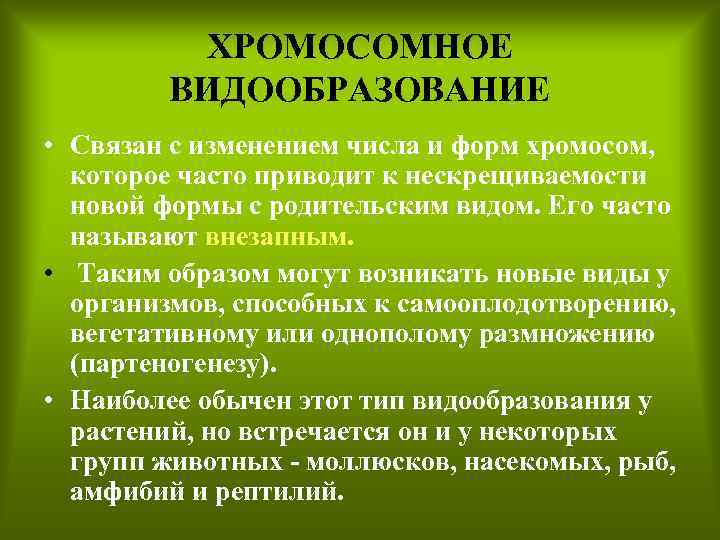 ХРОМОСОМНОЕ ВИДООБРАЗОВАНИЕ

• Связан с изменением числа и форм хромосом, которое часто приводит к нескрещиваемости новой формы с родительским видом. Его часто называют внезапным.

• Таким образом могут возникать новые виды у организмов, способных к самооплодотворению, вегетативному или однополому размножению (партеногенезу).

• Наиболее обычен этот тип видообразования у растений, но встречается он и у некоторых групп животных - моллюсков, насекомых, рыб, амфибий и рептилий.